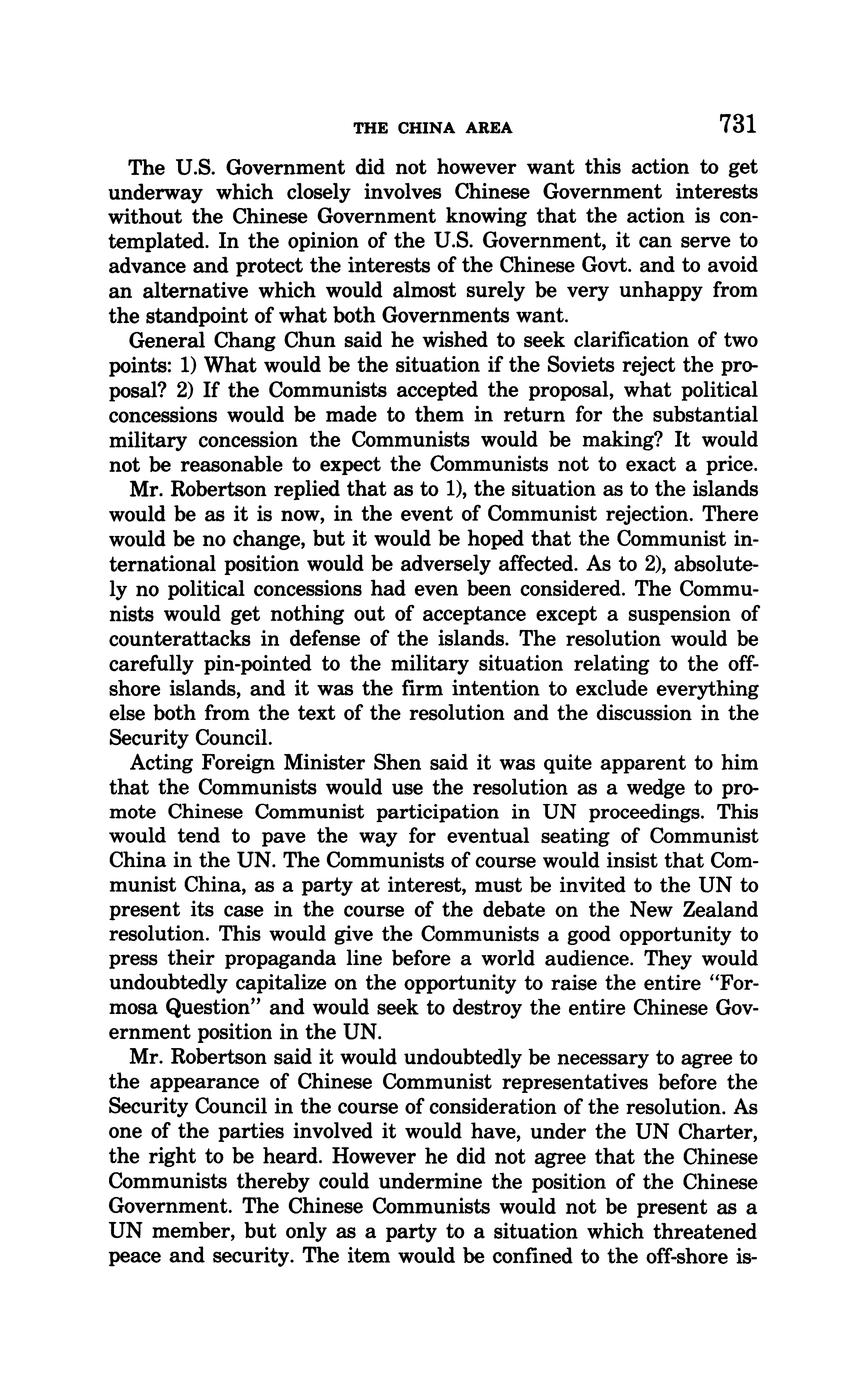 THE CHINA AREA 731

The U.S. Government did not however want this action to get underway which closely involves Chinese Government interests without the Chinese Government knowing that the action is contemplated. In the opinion of the U.S. Government, it can serve to advance and protect the interests of the Chinese Govt. and to avoid an alternative which would almost surely be very unhappy from the standpoint of what both Governments want.

General Chang Chun said he wished to seek clarification of two points: 1) What would be the situation if the Soviets reject the proposal? 2) If the Communists accepted the proposal, what political concessions would be made to them in return for the substantial military concession the Communists would be making? It would not be reasonable to expect the Communists not to exact a price.

Mr. Robertson replied that as to 1), the situation as to the islands would be as it is now, in the event of Communist rejection. There would be no change, but it would be hoped that the Communist international position would be adversely affected. As to 2), absolutely no political concessions had even been considered. The Communists would get nothing out of acceptance except a suspension of counterattacks in defense of the islands. The resolution would be carefully pin-pointed to the military situation relating to the offshore islands, and it was the firm intention to exclude everything else both from the text of the resolution and the discussion in the Security Council.

Acting Foreign Minister Shen said it was quite apparent to him that the Communists would use the resolution as a wedge to promote Chinese Communist participation in UN proceedings. This would tend to pave the way for eventual seating of Communist China in the UN. The Communists of course would insist that Communist China, as a party at interest, must be invited to the UN to present its case in the course of the debate on the New Zealand resolution. This would give the Communists a good opportunity to press their propaganda line before a world audience. They would undoubtedly capitalize on the opportunity to raise the entire "Formosa Question" and would seek to destroy the entire Chinese Government position in the UN.

Mr. Robertson said it would undoubtedly be necessary to agree to the appearance of Chinese Communist representatives before the Security Council in the course of consideration of the resolution. As one of the parties involved it would have, under the UN Charter, the right to be heard. However he did not agree that the Chinese Communists thereby could undermine the position of the Chinese Government. The Chinese Communists would not be present as a UN member, but only as a party to a situation which threatened peace and security. The item would be confined to the off-shore is-